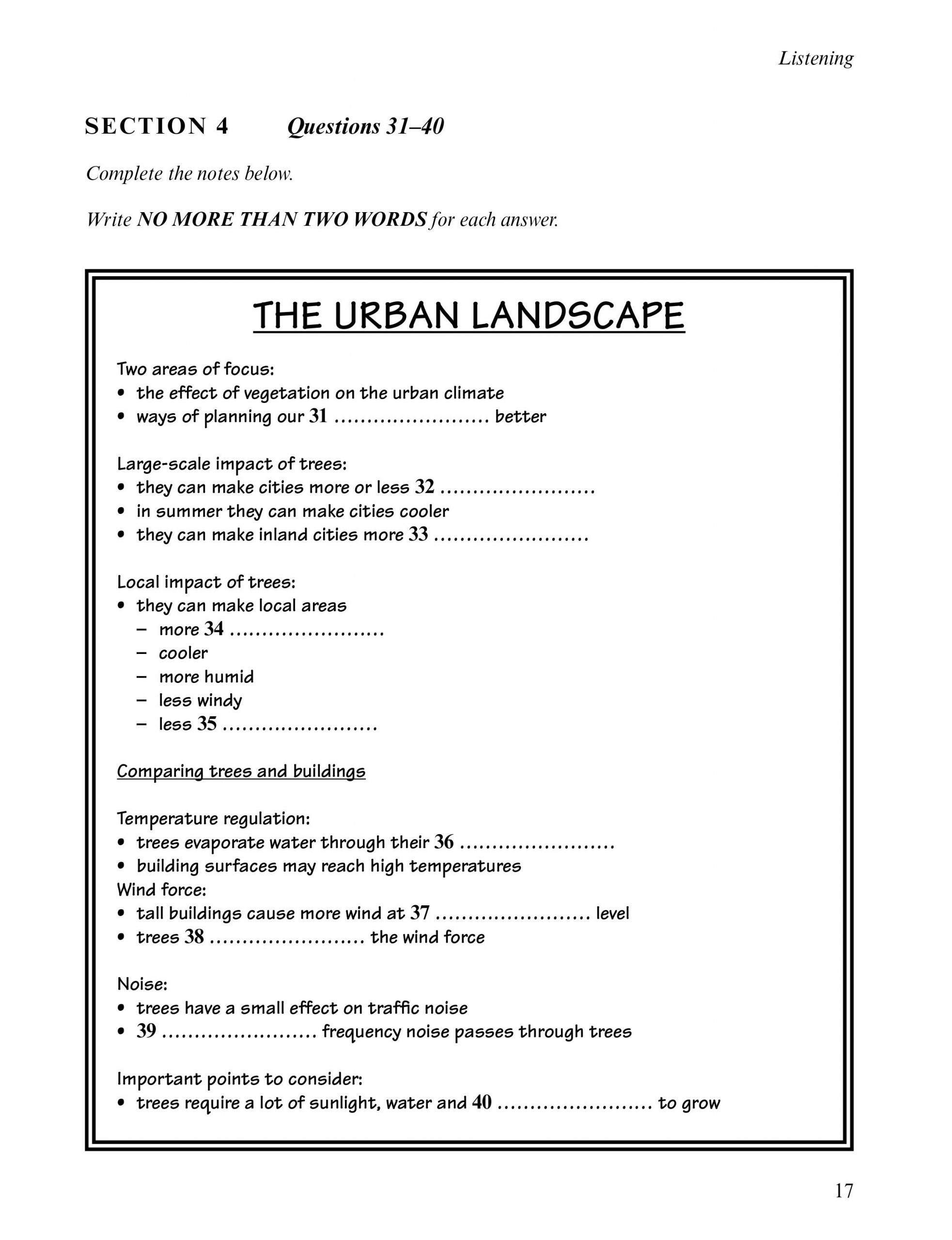 Listening

SECTION 4 Questions 31–40

Complete the notes below.

Write NO MORE THAN TWO WORDS for each answer.

THE URBAN LANDSCAPE

Two areas of focus:
• the effect of vegetation on the urban climate
• ways of planning our 31 …………………… better

Large-scale impact of trees:
• they can make cities more or less 32 ……………………
• in summer they can make cities cooler
• they can make inland cities more 33 ……………………

Local impact of trees:
• they can make local areas
– more 34 ……………………
– cooler
– more humid
– less windy
– less 35 ……………………

Comparing trees and buildings

Temperature regulation:
• trees evaporate water through their 36 ……………………
• building surfaces may reach high temperatures
Wind force:
• tall buildings cause more wind at 37 …………………… level
• trees 38 …………………… the wind force

Noise:
• trees have a small effect on traffic noise
• 39 …………………… frequency noise passes through trees

Important points to consider:
• trees require a lot of sunlight, water and 40 …………………… to grow

17